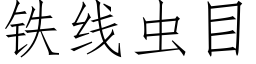 铁线虫目